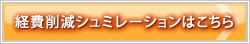 経費削減シュミレーションはこちら